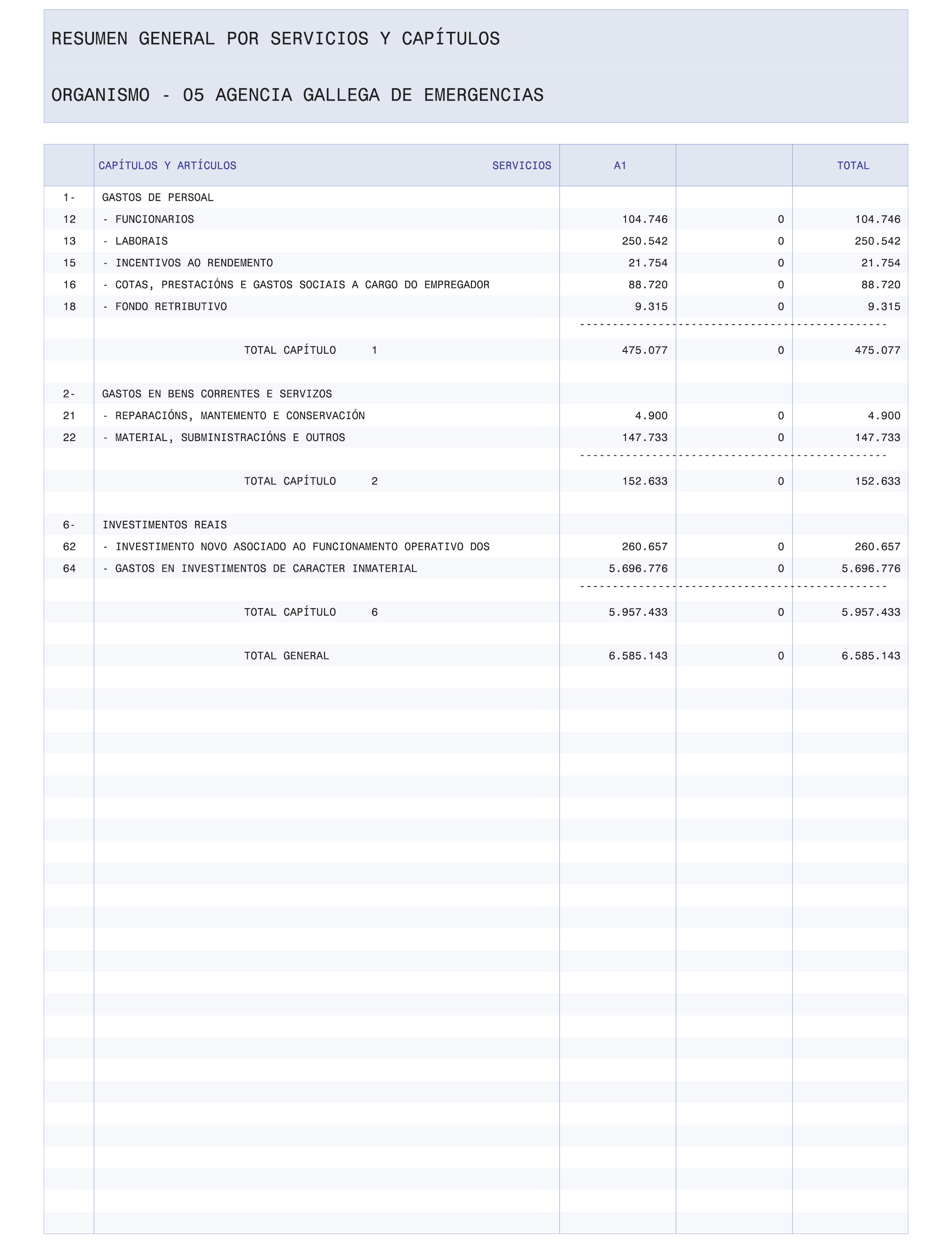 RESUMEN GENERAL POR SERVICIOS Y CAPÍTULOS

ORGANISMO - 05 AGENCIA GALLEGA DE EMERGENCIAS

| | CAPÍTULOS Y ARTÍCULOS SERVICIOS | A1 | | TOTAL |
|---|---|---|---|---|
| 1- | GASTOS DE PERSOAL | | | |
| 12 | - FUNCIONARIOS | 104.746 | 0 | 104.746 |
| 13 | - LABORAIS | 250.542 | 0 | 250.542 |
| 15 | - INCENTIVOS AO RENDEMENTO | 21.754 | 0 | 21.754 |
| 16 | - COTAS, PRESTACIÓNS E GASTOS SOCIAIS A CARGO DO EMPREGADOR | 88.720 | 0 | 88.720 |
| 18 | - FONDO RETRIBUTIVO | 9.315 | 0 | 9.315 |
| | TOTAL CAPÍTULO 1 | 475.077 | 0 | 475.077 |
| 2- | GASTOS EN BENS CORRENTES E SERVIZOS | | | |
| 21 | - REPARACIÓNS, MANTEMENTO E CONSERVACIÓN | 4.900 | 0 | 4.900 |
| 22 | - MATERIAL, SUBMINISTRACIÓNS E OUTROS | 147.733 | 0 | 147.733 |
| | TOTAL CAPÍTULO 2 | 152.633 | 0 | 152.633 |
| 6- | INVESTIMENTOS REAIS | | | |
| 62 | - INVESTIMENTO NOVO ASOCIADO AO FUNCIONAMENTO OPERATIVO DOS | 260.657 | 0 | 260.657 |
| 64 | - GASTOS EN INVESTIMENTOS DE CARACTER INMATERIAL | 5.696.776 | 0 | 5.696.776 |
| | TOTAL CAPÍTULO 6 | 5.957.433 | 0 | 5.957.433 |
| | TOTAL GENERAL | 6.585.143 | 0 | 6.585.143 |